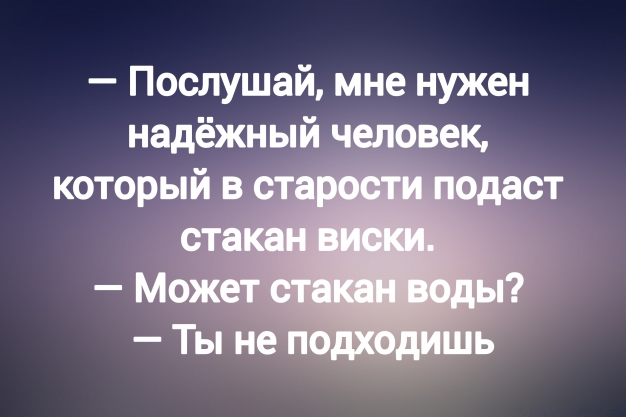 — Послушай, мне нужен надёжный человек, который в старости подаст стакан виски.
— Может стакан воды?
— Ты не подходишь